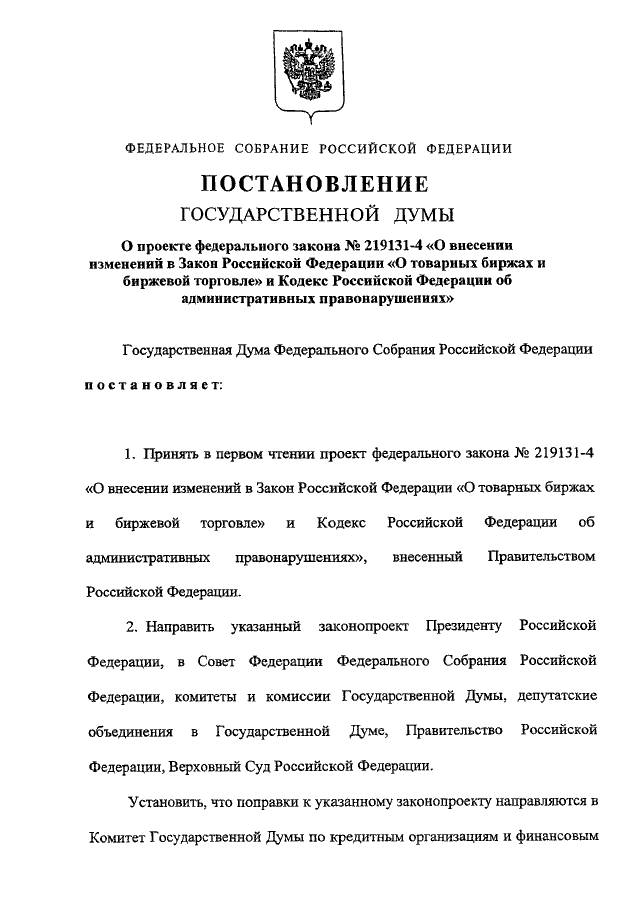 ФЕДЕРАЛЬНОЕ СОБРАНИЕ РОССИЙСКОЙ ФЕДЕРАЦИИ

ПОСТАНОВЛЕНИЕ

ГОСУДАРСТВЕННОЙ ДУМЫ

О проекте федерального закона № 219131-4 «О внесении изменений в Закон Российской Федерации «О товарных биржах и биржевой торговле» и Кодекс Российской Федерации об административных правонарушениях»

Государственная Дума Федерального Собрания Российской Федерации

постановляет:

1. Принять в первом чтении проект федерального закона № 219131-4 «О внесении изменений в Закон Российской Федерации «О товарных биржах и биржевой торговле» и Кодекс Российской Федерации об административных правонарушениях», внесенный Правительством Российской Федерации.

2. Направить указанный законопроект Президенту Российской Федерации, в Совет Федерации Федерального Собрания Российской Федерации, комитеты и комиссии Государственной Думы, депутатские объединения в Государственной Думе, Правительство Российской Федерации, Верховный Суд Российской Федерации.

Установить, что поправки к указанному законопроекту направляются в Комитет Государственной Думы по кредитным организациям и финансовым